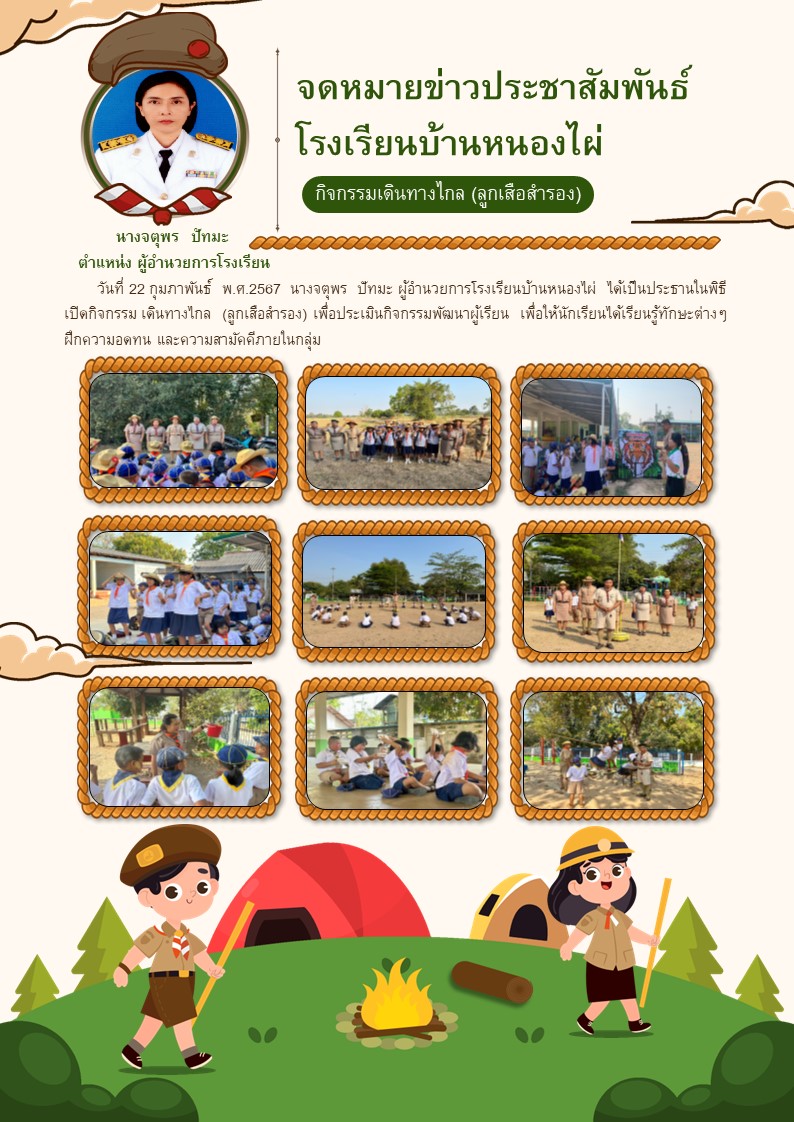 จดหมายข่าวประชาสัมพันธ์
โรงเรียนบ้านหนองไผ่

กิจกรรมเดินทางไกล (ลูกเสือสำรอง)

นางจตุพร ปัทมะ
ตำแหน่ง ผู้อำนวยการโรงเรียน

วันที่ 22 กุมภาพันธ์ พ.ศ.2567 นางจตุพร ปัทมะ ผู้อำนวยการโรงเรียนบ้านหนองไผ่ ได้เป็นประธานในพิธีเปิดกิจกรรม เดินทางไกล (ลูกเสือสำรอง) เพื่อประเมินกิจกรรมพัฒนาผู้เรียน เพื่อให้นักเรียนได้เรียนรู้ทักษะต่างๆ ฝึกความอดทน และความสามัคคีภายในกลุ่ม